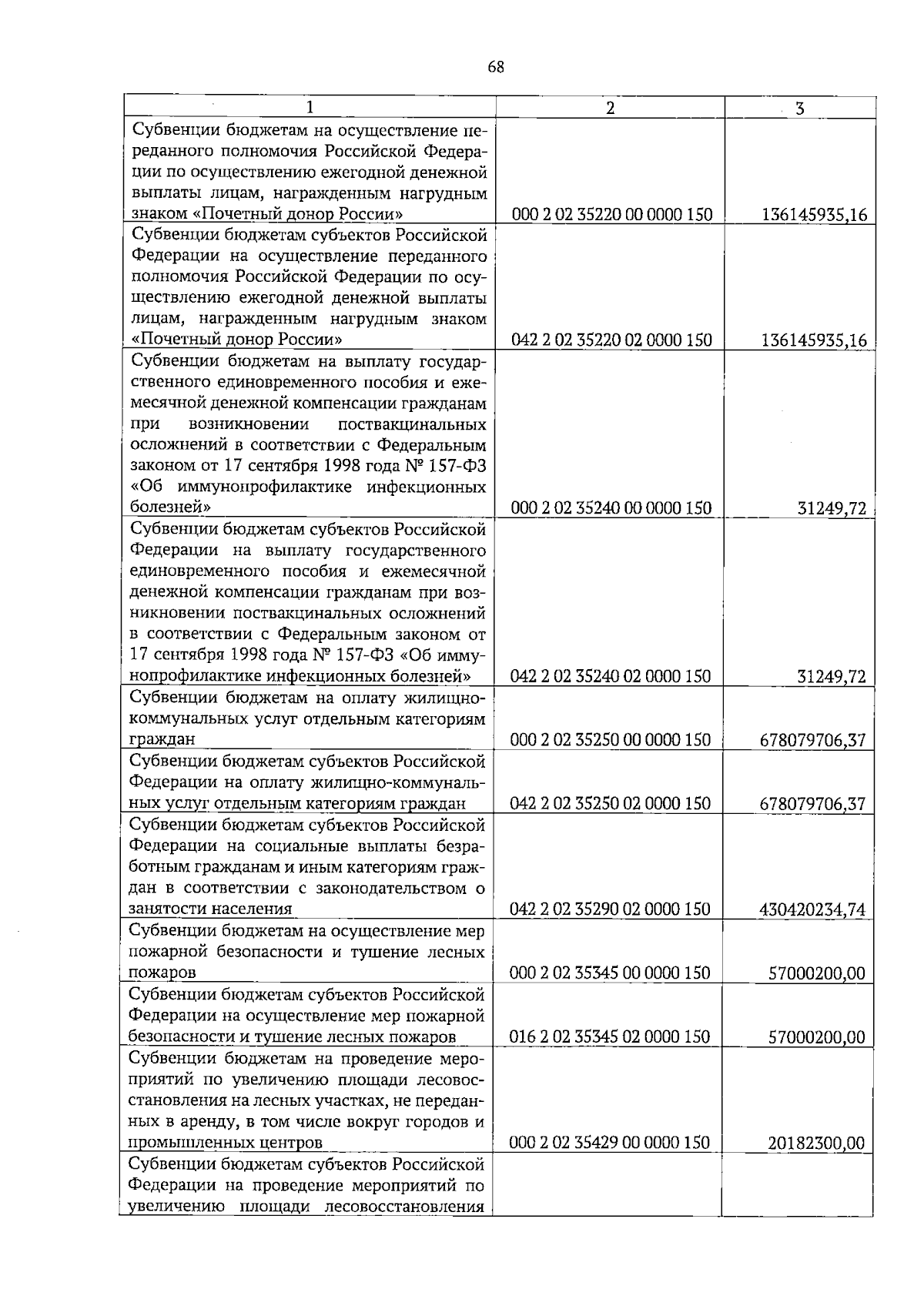 68

| 1 | 2 | 3 |
|---|---|---|
| Субвенции бюджетам на осуществление переданного полномочия Российской Федерации по осуществлению ежегодной денежной выплаты лицам, награжденным нагрудным знаком «Почетный донор России» | 000 2 02 35220 00 0000 150 | 136145935,16 |
| Субвенции бюджетам субъектов Российской Федерации на осуществление переданного полномочия Российской Федерации по осуществлению ежегодной денежной выплаты лицам, награжденным нагрудным знаком «Почетный донор России» | 042 2 02 35220 02 0000 150 | 136145935,16 |
| Субвенции бюджетам на выплату государственного единовременного пособия и ежемесячной денежной компенсации гражданам при возникновении поствакцинальных осложнений в соответствии с Федеральным законом от 17 сентября 1998 года № 157-ФЗ «Об иммунопрофилактике инфекционных болезней» | 000 2 02 35240 00 0000 150 | 31249,72 |
| Субвенции бюджетам субъектов Российской Федерации на выплату государственного единовременного пособия и ежемесячной денежной компенсации гражданам при возникновении поствакцинальных осложнений в соответствии с Федеральным законом от 17 сентября 1998 года № 157-ФЗ «Об иммунопрофилактике инфекционных болезней» | 042 2 02 35240 02 0000 150 | 31249,72 |
| Субвенции бюджетам на оплату жилищно-коммунальных услуг отдельным категориям граждан | 000 2 02 35250 00 0000 150 | 678079706,37 |
| Субвенции бюджетам субъектов Российской Федерации на оплату жилищно-коммунальных услуг отдельным категориям граждан | 042 2 02 35250 02 0000 150 | 678079706,37 |
| Субвенции бюджетам субъектов Российской Федерации на социальные выплаты безработным гражданам и иным категориям граждан в соответствии с законодательством о занятости населения | 042 2 02 35290 02 0000 150 | 430420234,74 |
| Субвенции бюджетам на осуществление мер пожарной безопасности и тушение лесных пожаров | 000 2 02 35345 00 0000 150 | 57000200,00 |
| Субвенции бюджетам субъектов Российской Федерации на осуществление мер пожарной безопасности и тушение лесных пожаров | 016 2 02 35345 02 0000 150 | 57000200,00 |
| Субвенции бюджетам на проведение мероприятий по увеличению площади лесовосстановления на лесных участках, не переданных в аренду, в том числе вокруг городов и промышленных центров | 000 2 02 35429 00 0000 150 | 20182300,00 |
| Субвенции бюджетам субъектов Российской Федерации на проведение мероприятий по увеличению площади лесовосстановления | | |